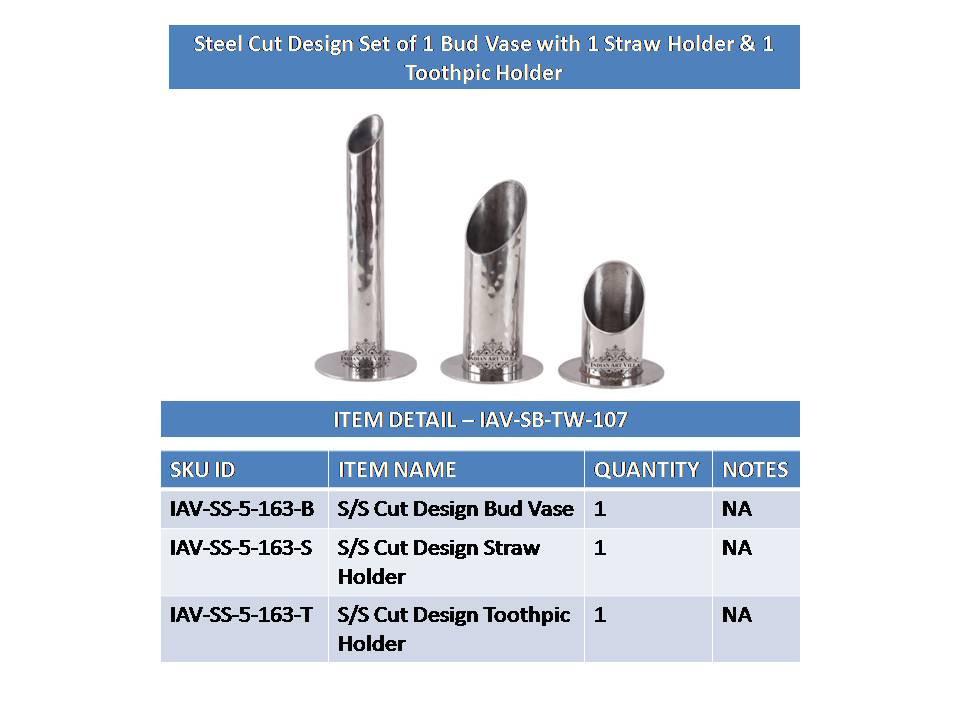 Steel Cut Design Set of 1 Bud Vase with 1 Straw Holder & 1 Toothpic Holder

INDIAN ART VILLA

INDIAN ART VILLA

INDIAN ART VILLA

ITEM DETAIL – IAV-SB-TW-107

| SKU ID | ITEM NAME | QUANTITY | NOTES |
|---|---|---|---|
| IAV-SS-5-163-B | S/S Cut Design Bud Vase | 1 | NA |
| IAV-SS-5-163-S | S/S Cut Design Straw Holder | 1 | NA |
| IAV-SS-5-163-T | S/S Cut Design Toothpic Holder | 1 | NA |